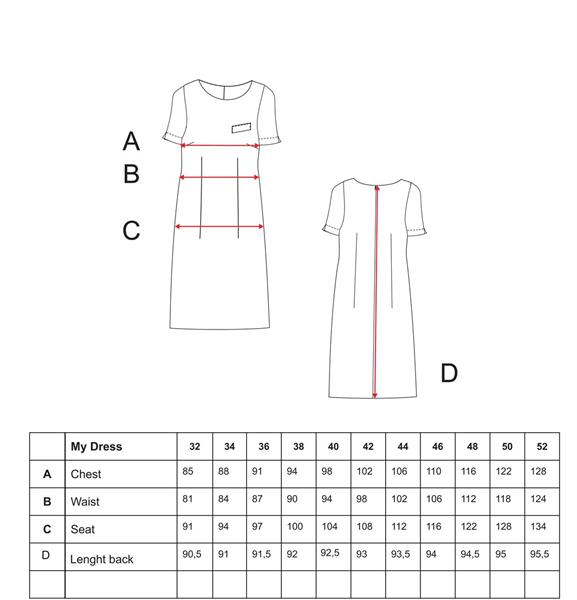 A
B
C

D

| | My Dress | 32 | 34 | 36 | 38 | 40 | 42 | 44 | 46 | 48 | 50 | 52 |
|---|---|---|---|---|---|---|---|---|---|---|---|---|
| A | Chest | 85 | 88 | 91 | 94 | 98 | 102 | 106 | 110 | 116 | 122 | 128 |
| B | Waist | 81 | 84 | 87 | 90 | 94 | 98 | 102 | 106 | 112 | 118 | 124 |
| C | Seat | 91 | 94 | 97 | 100 | 104 | 108 | 112 | 116 | 122 | 128 | 134 |
| D | Lenght back | 90,5 | 91 | 91,5 | 92 | 92,5 | 93 | 93,5 | 94 | 94,5 | 95 | 95,5 |
| | | | | | | | | | | | | |